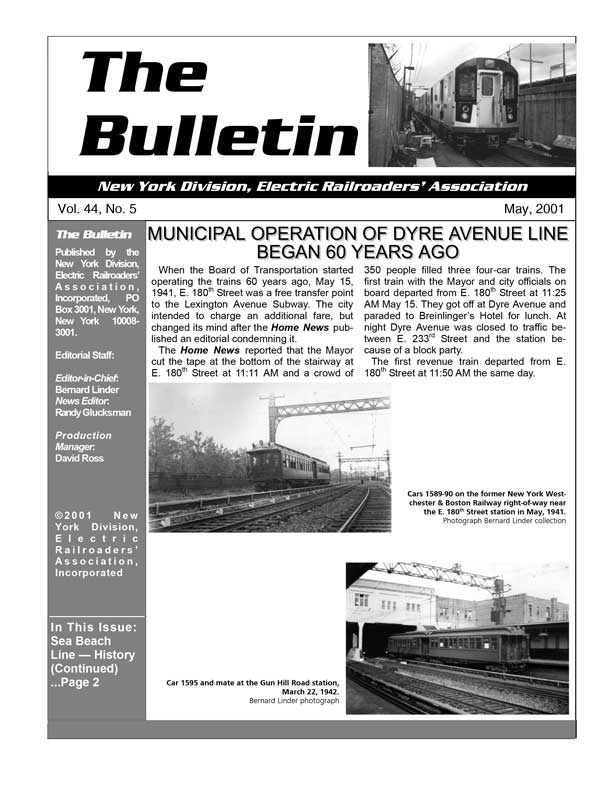 The Bulletin

New York Division, Electric Railroaders' Association

Vol. 44, No. 5

May, 2001

The Bulletin

Published by the New York Division, Electric Railroaders' Association, Incorporated, PO Box 3001, New York, New York 10008-3001.

Editorial Staff:

Editor-in-Chief: Bernard Linder
News Editor: Randy Glucksman

Production Manager: David Ross

©2001 New York Division, Electric Railroaders' Association, Incorporated

In This Issue: Sea Beach Line — History (Continued) ...Page 2

MUNICIPAL OPERATION OF DYRE AVENUE LINE BEGAN 60 YEARS AGO

When the Board of Transportation started operating the trains 60 years ago, May 15, 1941, E. 180$^{th}$ Street was a free transfer point to the Lexington Avenue Subway. The city intended to charge an additional fare, but changed its mind after the Home News published an editorial condemning it.

The Home News reported that the Mayor cut the tape at the bottom of the stairway at E. 180$^{th}$ Street at 11:11 AM and a crowd of 350 people filled three four-car trains. The first train with the Mayor and city officials on board departed from E. 180$^{th}$ Street at 11:25 AM May 15. They got off at Dyre Avenue and paraded to Breinlinger's Hotel for lunch. At night Dyre Avenue was closed to traffic between E. 233$^{rd}$ Street and the station because of a block party.

The first revenue train departed from E. 180$^{th}$ Street at 11:50 AM the same day.

Cars 1589-90 on the former New York Westchester & Boston Railway right-of-way near the E. 180$^{th}$ Street station in May, 1941.
Photograph Bernard Linder collection

Car 1595 and mate at the Gun Hill Road station, March 22, 1942.
Bernard Linder photograph